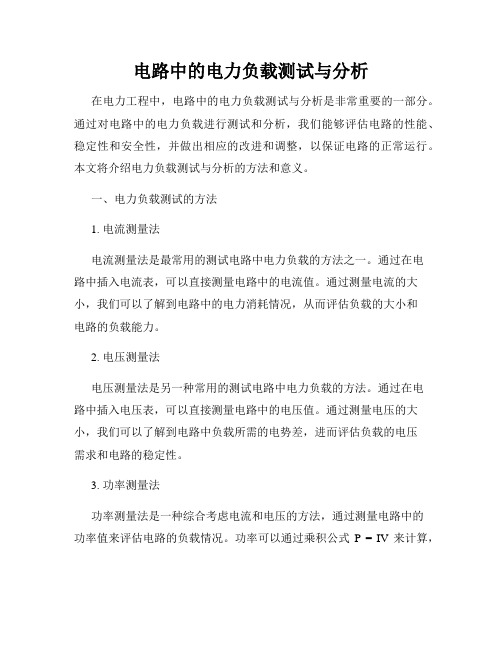 电路中的电力负载测试与分析

在电力工程中，电路中的电力负载测试与分析是非常重要的一部分。通过对电路中的电力负载进行测试和分析，我们能够评估电路的性能、稳定性和安全性，并做出相应的改进和调整，以保证电路的正常运行。本文将介绍电力负载测试与分析的方法和意义。

一、电力负载测试的方法

1. 电流测量法

电流测量法是最常用的测试电路中电力负载的方法之一。通过在电路中插入电流表，可以直接测量电路中的电流值。通过测量电流的大小，我们可以了解到电路中的电力消耗情况，从而评估负载的大小和电路的负载能力。

2. 电压测量法

电压测量法是另一种常用的测试电路中电力负载的方法。通过在电路中插入电压表，可以直接测量电路中的电压值。通过测量电压的大小，我们可以了解到电路中负载所需的电势差，进而评估负载的电压需求和电路的稳定性。

3. 功率测量法

功率测量法是一种综合考虑电流和电压的方法，通过测量电路中的功率值来评估电路的负载情况。功率可以通过乘积公式 $P = IV$ 来计算，